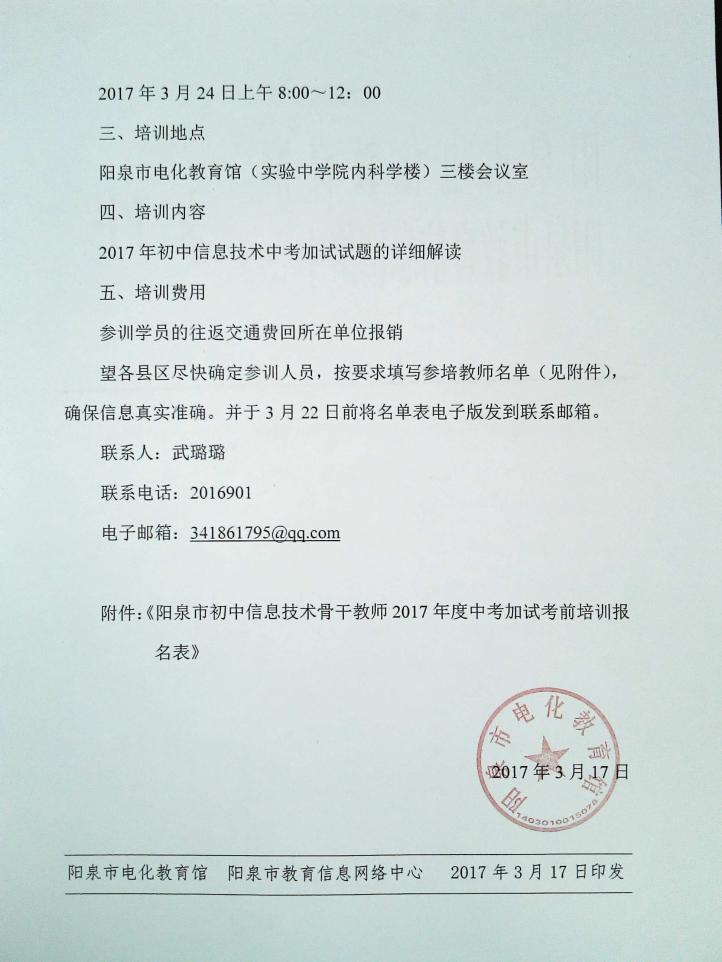 2017 年 3 月 24 日上午 8:00～12：00

三、培训地点

阳泉市电化教育馆（实验中学院内科学楼）三楼会议室

四、培训内容

2017 年初中信息技术中考加试试题的详细解读

五、培训费用

参训学员的往返交通费回所在单位报销

望各县区尽快确定参训人员，按要求填写参培教师名单（见附件），确保信息真实准确。并于 3 月 22 日前将名单表电子版发到联系邮箱。

联系人：武璐璐

联系电话：2016901

电子邮箱：341861795@qq.com

附件:《阳泉市初中信息技术骨干教师 2017 年度中考加试考前培训报名表》

阳泉市电化教育馆

1403010015078

2017 年 3 月 17 日

阳泉市电化教育馆　阳泉市教育信息网络中心　2017 年 3 月 17 日印发